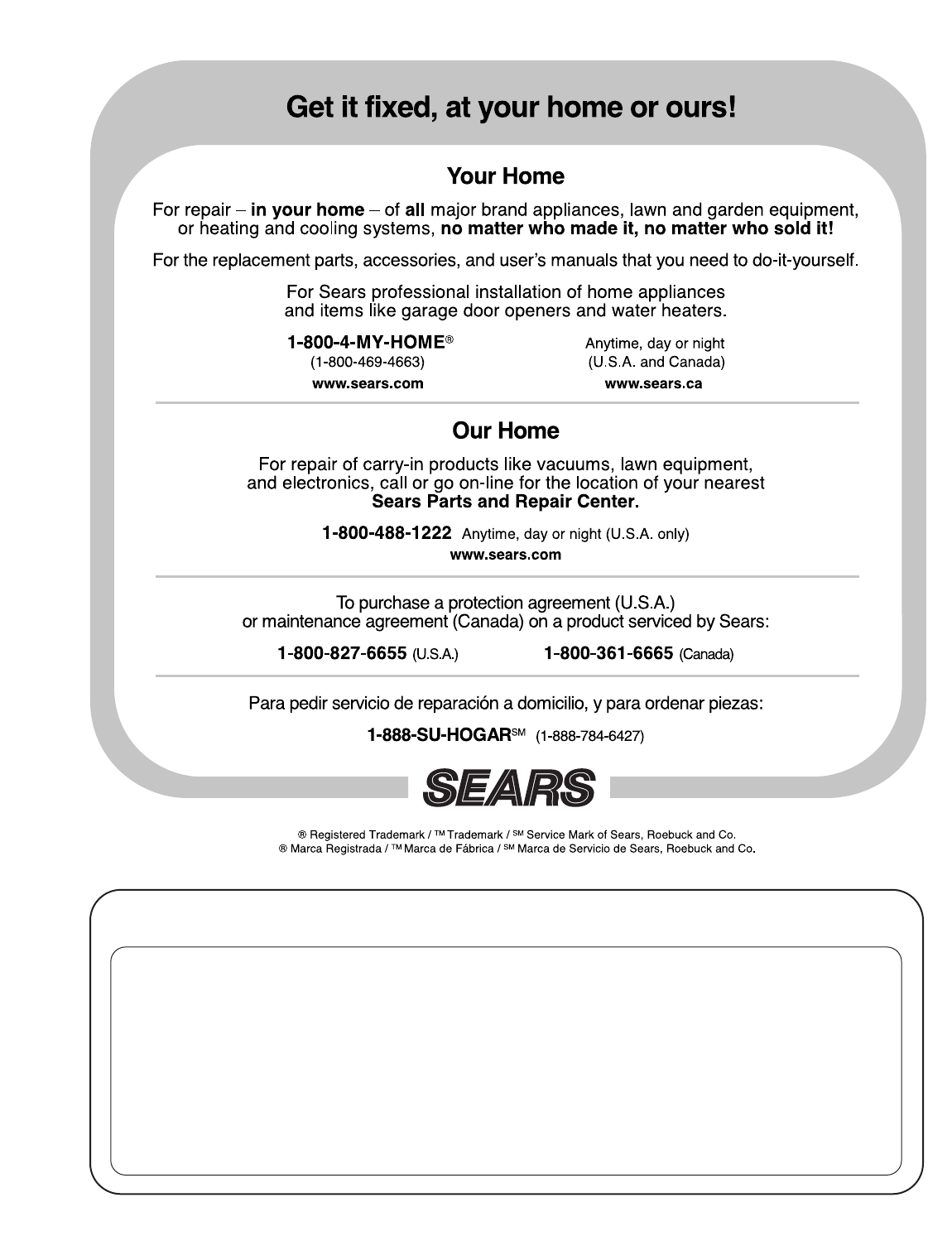 Get it fixed, at your home or ours!

Your Home

For repair – in your home – of all major brand appliances, lawn and garden equipment, or heating and cooling systems, no matter who made it, no matter who sold it!

For the replacement parts, accessories, and user's manuals that you need to do-it-yourself.

For Sears professional installation of home appliances and items like garage door openers and water heaters.

1-800-4-MY-HOME®
(1-800-469-4663)
www.sears.com

Anytime, day or night
(U.S.A. and Canada)
www.sears.ca

Our Home

For repair of carry-in products like vacuums, lawn equipment, and electronics, call or go on-line for the location of your nearest Sears Parts and Repair Center.

1-800-488-1222 Anytime, day or night (U.S.A. only)
www.sears.com

To purchase a protection agreement (U.S.A.) or maintenance agreement (Canada) on a product serviced by Sears:

1-800-827-6655 (U.S.A.) 1-800-361-6665 (Canada)

Para pedir servicio de reparación a domicilio, y para ordenar piezas:

1-888-SU-HOGAR℠ (1-888-784-6427)

SEARS

® Registered Trademark / ™ Trademark / ℠ Service Mark of Sears, Roebuck and Co.
® Marca Registrada / ™ Marca de Fábrica / ℠ Marca de Servicio de Sears, Roebuck and Co.